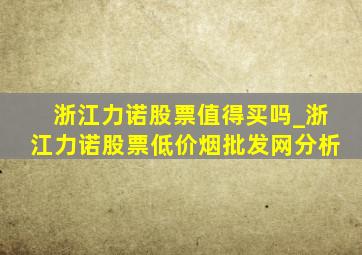 浙江力诺股票值得买吗_浙江力诺股票低价烟批发网分析